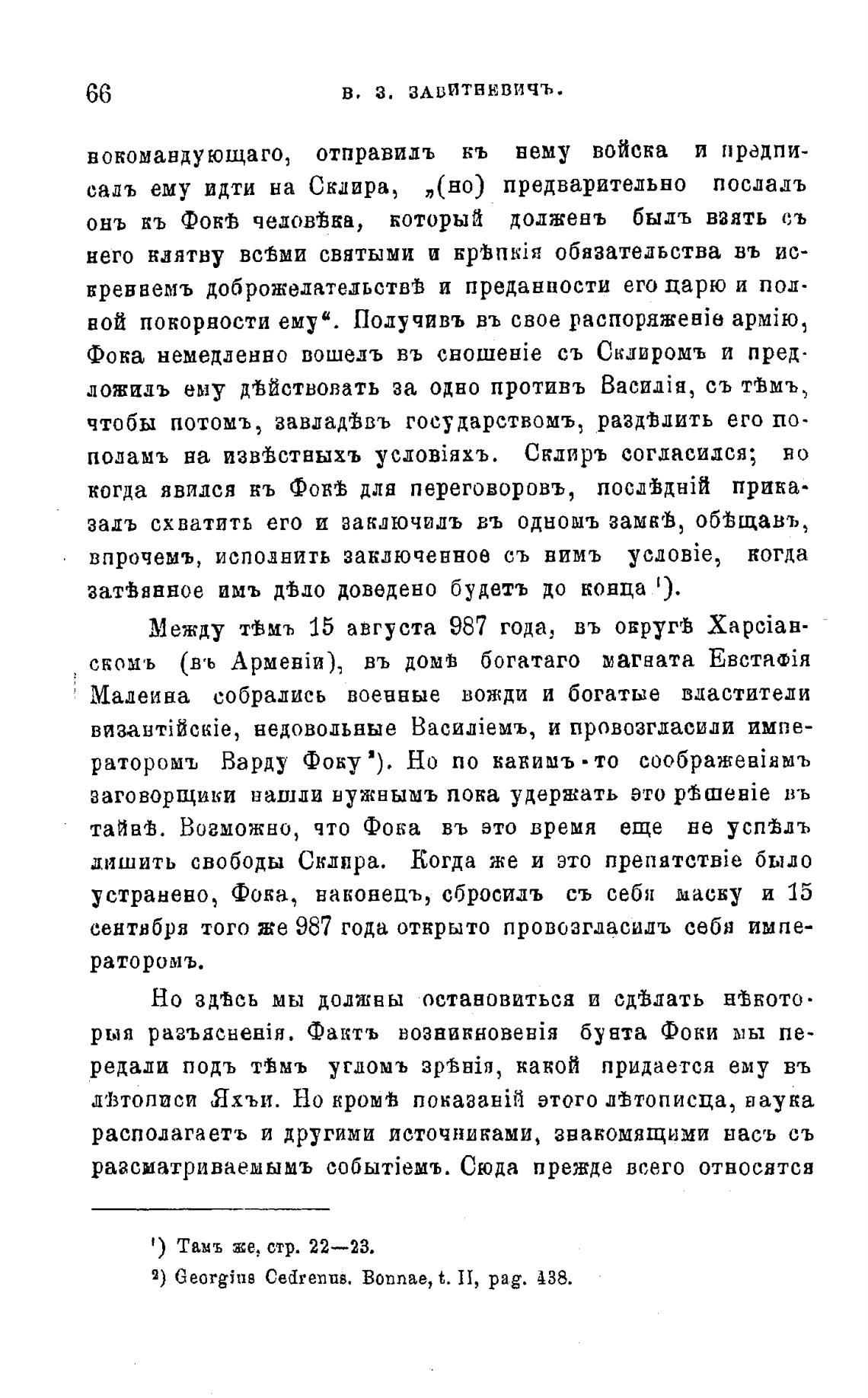 66 В. З. ЗАВИТНЕВИЧЪ.

нокомандующаго, отправилъ къ нему войска и предписалъ ему идти на Склира, „(но) предварительно послалъ онъ къ Фокѣ человѣка, который долженъ былъ взять съ него клятву всѣми святыми и крѣпкія обязательства въ искреннемъ доброжелательствѣ и преданности его царю и полной покорности ему“. Получивъ въ свое распоряженіе армію, Фока немедленно вошелъ въ сношеніе съ Склиромъ и предложилъ ему дѣйствовать за одно противъ Василія, съ тѣмъ, чтобы потомъ, завладѣвъ государствомъ, раздѣлить его пополамъ на извѣстныхъ условіяхъ. Склиръ согласился; но когда явился къ Фокѣ для переговоровъ, послѣдній приказалъ схватить его и заключилъ въ одномъ замкѣ, обѣщавъ, впрочемъ, исполнить заключенное съ нимъ условіе, когда затѣянное имъ дѣло доведено будетъ до конца ¹).

Между тѣмъ 15 августа 987 года, въ округѣ Харсіанскомъ (въ Арменіи), въ домѣ богатаго магната Евстафія Малеина собрались военные вожди и богатые властители византійскіе, недовольные Василіемъ, и провозгласили императоромъ Варду Фоку ²). Но по какимъ-то соображеніямъ заговорщики нашли нужнымъ пока удержать это рѣшеніе въ тайнѣ. Возможно, что Фока въ это время еще не успѣлъ лишить свободы Склира. Когда же и это препятствіе было устранено, Фока, наконецъ, сбросилъ съ себя маску и 15 сентября того же 987 года открыто провозгласилъ себя императоромъ.

Но здѣсь мы должны остановиться и сдѣлать нѣкоторыя разъясненія. Фактъ возникновенія бунта Фоки мы передали подъ тѣмъ угломъ зрѣнія, какой придается ему въ лѣтописи Яхъи. Но кромѣ показаній этого лѣтописца, наука располагаетъ и другими источниками, знакомящими насъ съ разсматриваемымъ событіемъ. Сюда прежде всего относятся

¹) Тамъ же, стр. 22—23.
²) Georgius Cedrenus. Bonnae, t. II, pag. 438.